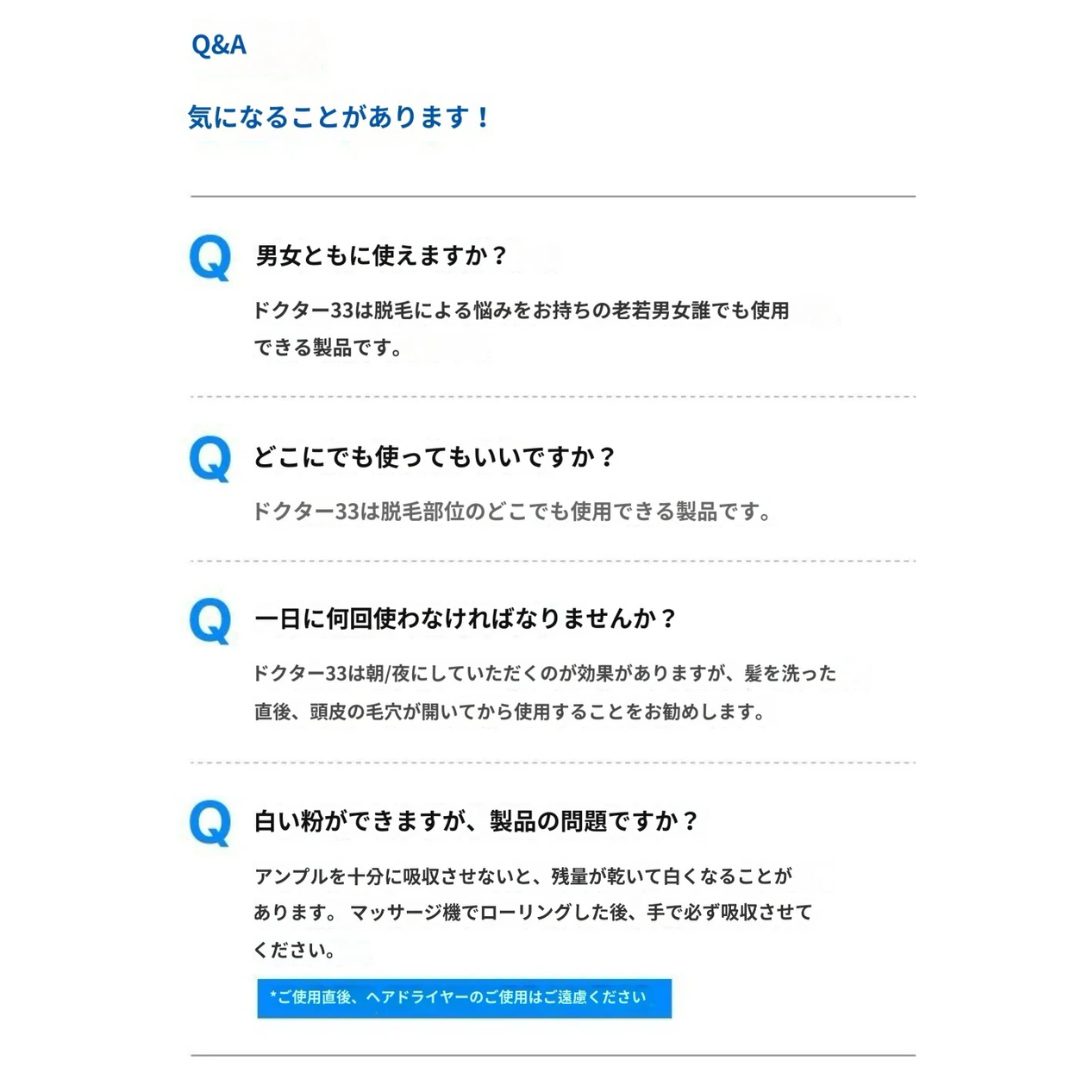 Q&A

気になることがあります！

Q 男女ともに使えますか？

ドクター33は脱毛による悩みをお持ちの老若男女誰でも使用できる製品です。

Q どこにでも使ってもいいですか？

ドクター33は脱毛部位のどこでも使用できる製品です。

Q 一日に何回使わなければなりませんか？

ドクター33は朝/夜にしていただくのが効果がありますが、髪を洗った直後、頭皮の毛穴が開いてから使用することをお勧めします。

Q 白い粉ができますが、製品の問題ですか？

アンプルを十分に吸収させないと、残量が乾いて白くなることがあります。 マッサージ機でローリングした後、手で必ず吸収させてください。

*ご使用直後、ヘアドライヤーのご使用はご遠慮ください